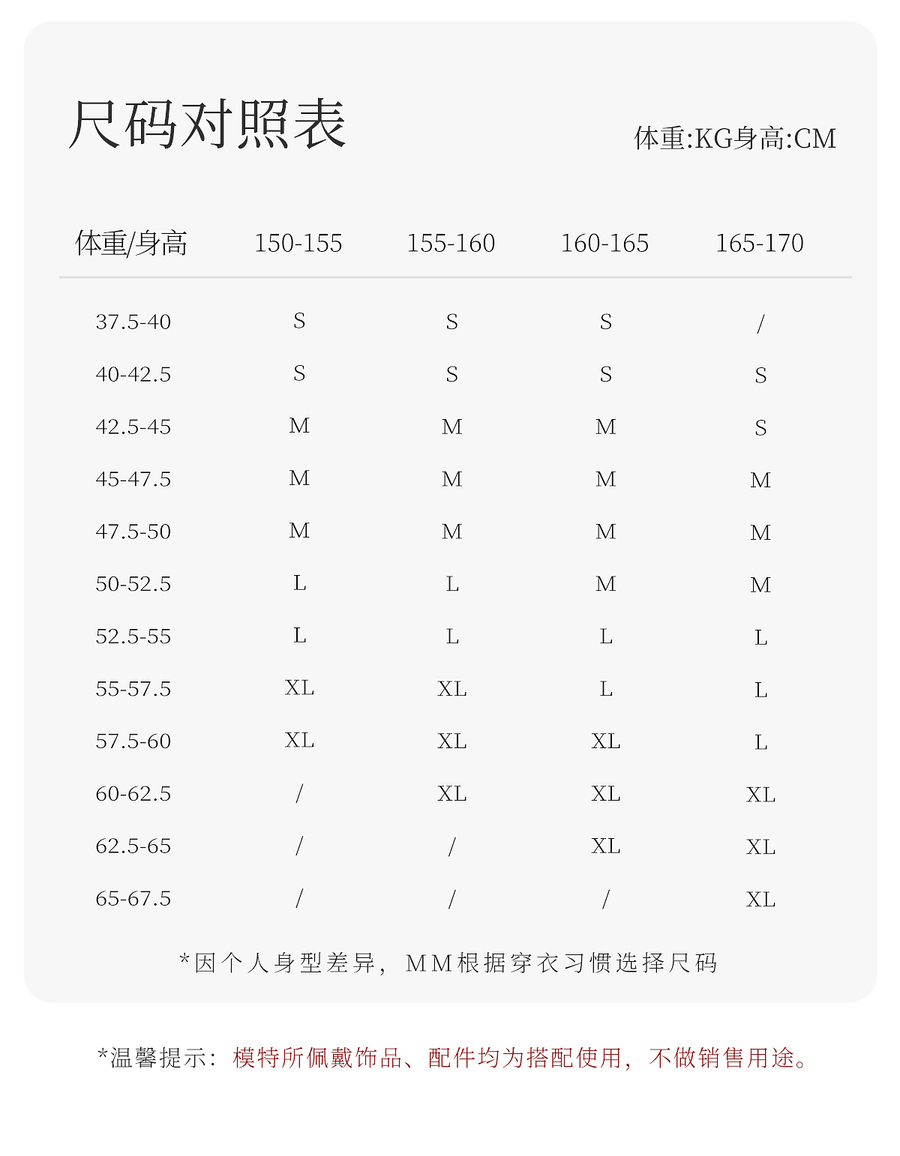 尺码对照表

体重:KG身高:CM

| 体重/身高 | 150-155 | 155-160 | 160-165 | 165-170 |
|---|---|---|---|---|
| 37.5-40 | S | S | S | / |
| 40-42.5 | S | S | S | S |
| 42.5-45 | M | M | M | S |
| 45-47.5 | M | M | M | M |
| 47.5-50 | M | M | M | M |
| 50-52.5 | L | L | M | M |
| 52.5-55 | L | L | L | L |
| 55-57.5 | XL | XL | L | L |
| 57.5-60 | XL | XL | XL | L |
| 60-62.5 | / | XL | XL | XL |
| 62.5-65 | / | / | XL | XL |
| 65-67.5 | / | / | / | XL |

*因个人身型差异，MM根据穿衣习惯选择尺码

*温馨提示：模特所佩戴饰品、配件均为搭配使用，不做销售用途。